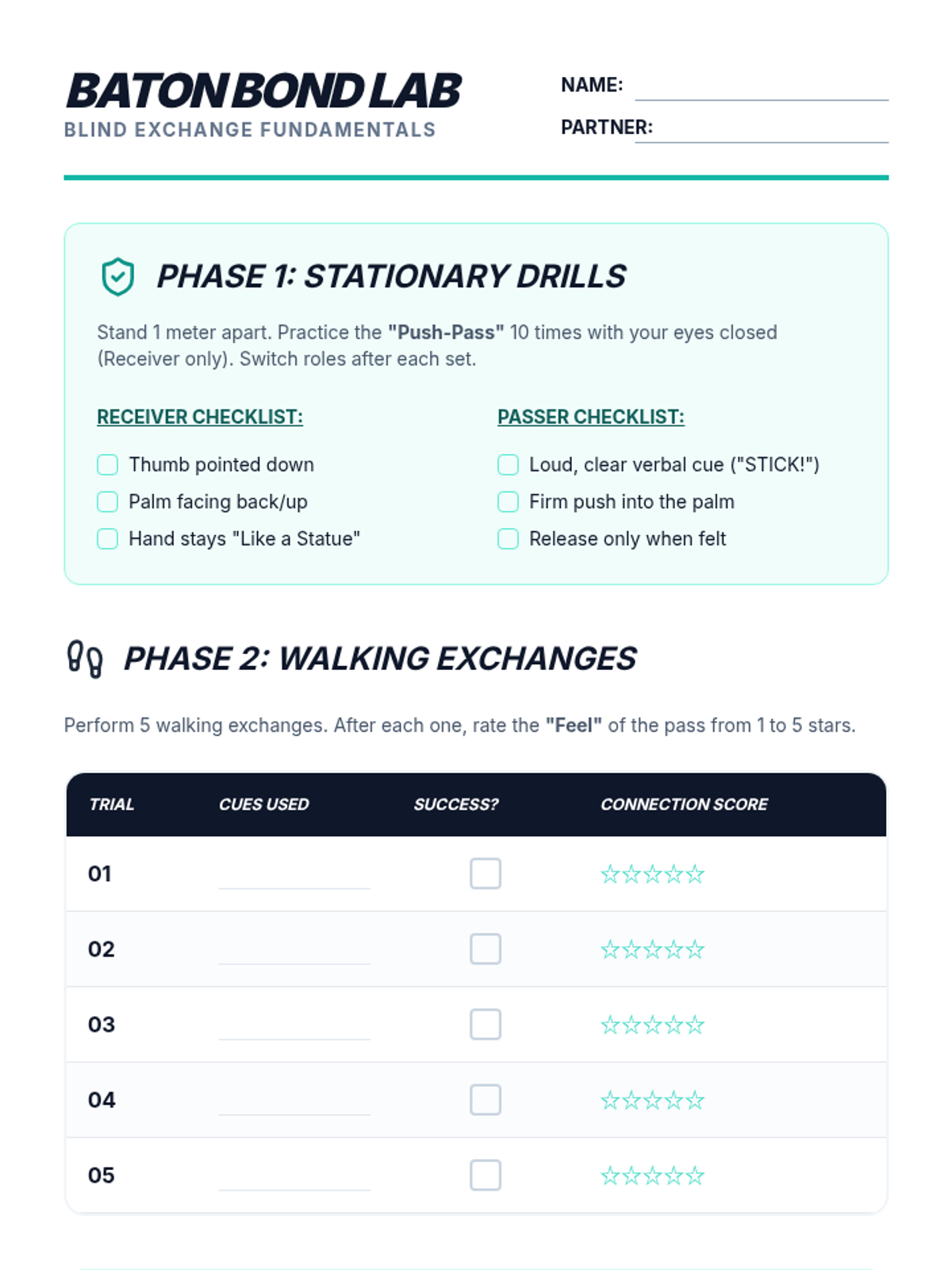 BATON BOND LAB
BLIND EXCHANGE FUNDAMENTALS

NAME:
PARTNER:

PHASE 1: STATIONARY DRILLS

Stand 1 meter apart. Practice the "Push-Pass" 10 times with your eyes closed (Receiver only). Switch roles after each set.

RECEIVER CHECKLIST:

Thumb pointed down
Palm facing back/up
Hand stays "Like a Statue"

PASSER CHECKLIST:

Loud, clear verbal cue ("STICK!")
Firm push into the palm
Release only when felt

PHASE 2: WALKING EXCHANGES

Perform 5 walking exchanges. After each one, rate the "Feel" of the pass from 1 to 5 stars.

| TRIAL | CUES USED | SUCCESS? | CONNECTION SCORE |
|---|---|---|---|
| 01 | | | ☆☆☆☆☆ |
| 02 | | | ☆☆☆☆☆ |
| 03 | | | ☆☆☆☆☆ |
| 04 | | | ☆☆☆☆☆ |
| 05 | | | ☆☆☆☆☆ |